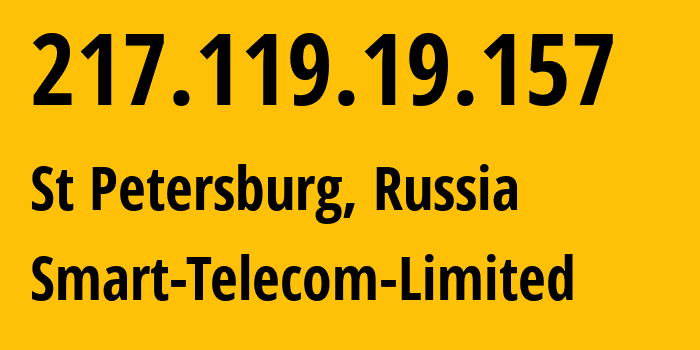 217.119.19.157

St Petersburg, Russia

Smart-Telecom-Limited